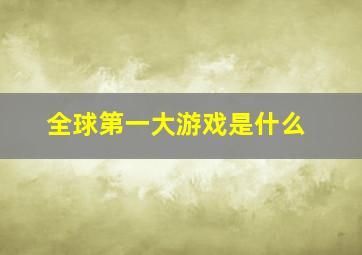 全球第一大游戏是什么